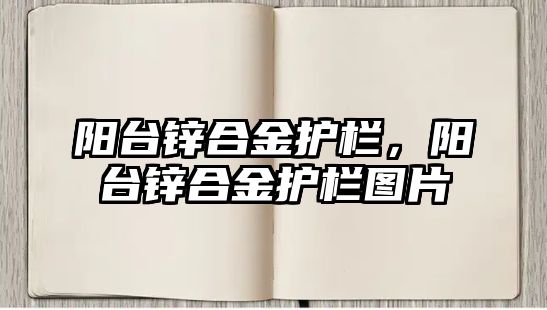 阳台锌合金护栏，阳台锌合金护栏图片